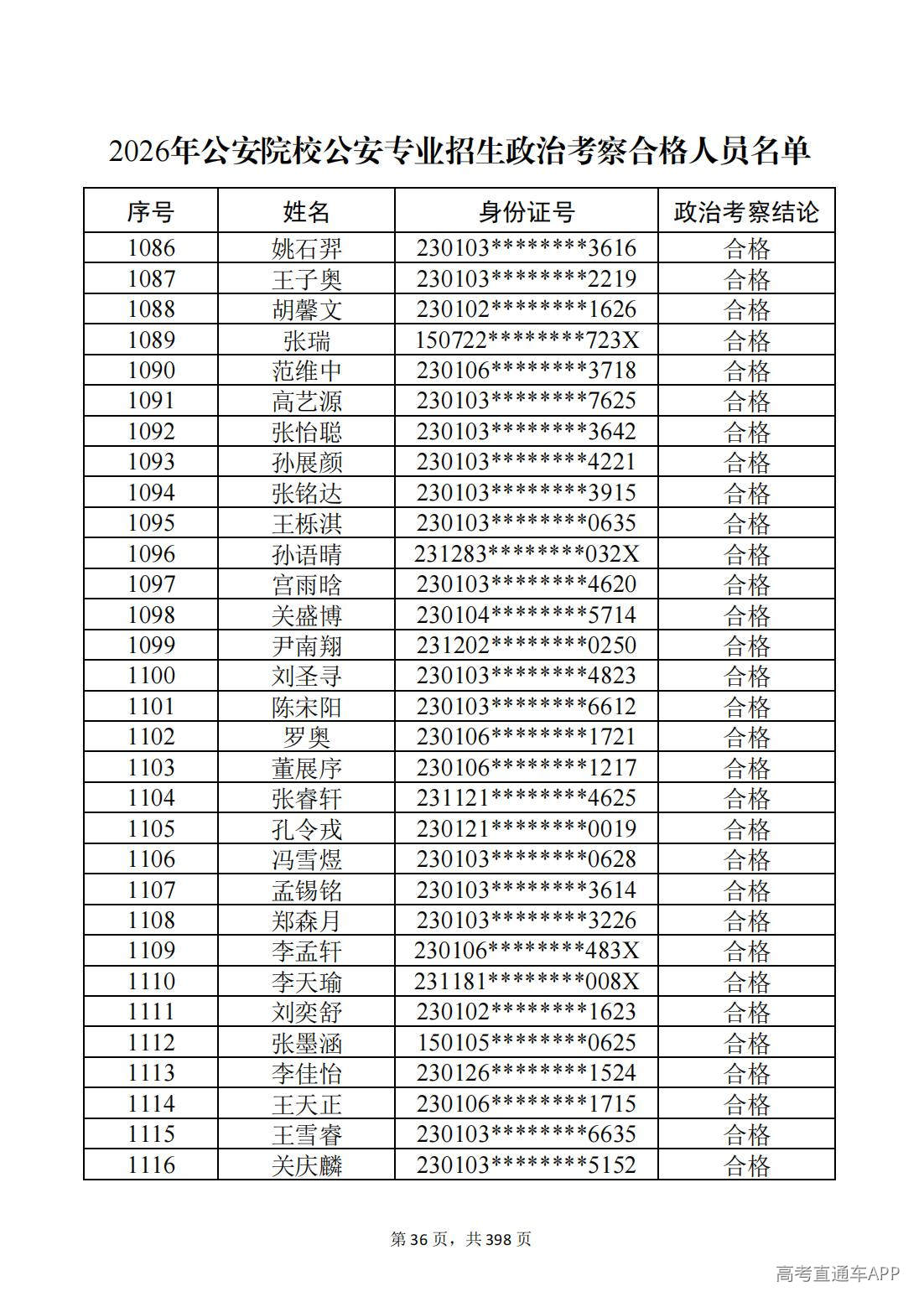 2026年公安院校公安专业招生政治考察合格人员名单

| 序号 | 姓名 | 身份证号 | 政治考察结论 |
|---|---|---|---|
| 1086 | 姚石羿 | 230103********3616 | 合格 |
| 1087 | 王子奥 | 230103********2219 | 合格 |
| 1088 | 胡馨文 | 230102********1626 | 合格 |
| 1089 | 张瑞 | 150722********723X | 合格 |
| 1090 | 范维中 | 230106********3718 | 合格 |
| 1091 | 高艺源 | 230103********7625 | 合格 |
| 1092 | 张怡聪 | 230103********3642 | 合格 |
| 1093 | 孙展颜 | 230103********4221 | 合格 |
| 1094 | 张铭达 | 230103********3915 | 合格 |
| 1095 | 王栎淇 | 230103********0635 | 合格 |
| 1096 | 孙语晴 | 231283********032X | 合格 |
| 1097 | 宫雨晗 | 230103********4620 | 合格 |
| 1098 | 关盛博 | 230104********5714 | 合格 |
| 1099 | 尹南翔 | 231202********0250 | 合格 |
| 1100 | 刘圣寻 | 230103********4823 | 合格 |
| 1101 | 陈宋阳 | 230103********6612 | 合格 |
| 1102 | 罗奥 | 230106********1721 | 合格 |
| 1103 | 董展序 | 230106********1217 | 合格 |
| 1104 | 张睿轩 | 231121********4625 | 合格 |
| 1105 | 孔令戎 | 230121********0019 | 合格 |
| 1106 | 冯雪煜 | 230103********0628 | 合格 |
| 1107 | 孟锡铭 | 230103********3614 | 合格 |
| 1108 | 郑森月 | 230103********3226 | 合格 |
| 1109 | 李孟轩 | 230106********483X | 合格 |
| 1110 | 李天瑜 | 231181********008X | 合格 |
| 1111 | 刘奕舒 | 230102********1623 | 合格 |
| 1112 | 张墨涵 | 150105********0625 | 合格 |
| 1113 | 李佳怡 | 230126********1524 | 合格 |
| 1114 | 王天正 | 230106********1715 | 合格 |
| 1115 | 王雪睿 | 230103********6635 | 合格 |
| 1116 | 关庆麟 | 230103********5152 | 合格 |

第36页，共398页

高考直通车APP